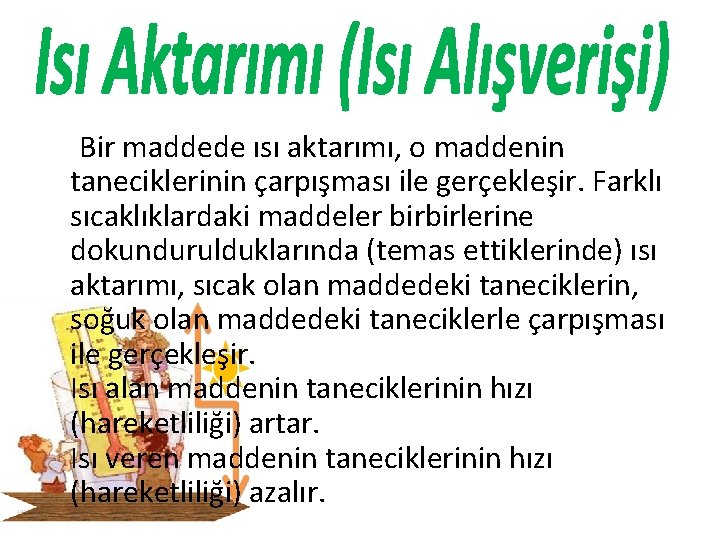 Isı Aktarımı (Isı Alışverişi)

Bir maddede ısı aktarımı, o maddenin taneciklerinin çarpışması ile gerçekleşir. Farklı sıcaklıklardaki maddeler birbirlerine dokundurulduklarında (temas ettiklerinde) ısı aktarımı, sıcak olan maddedeki taneciklerin, soğuk olan maddedeki taneciklerle çarpışması ile gerçekleşir.

Isı alan maddenin taneciklerinin hızı (hareketliliği) artar.

Isı veren maddenin taneciklerinin hızı (hareketliliği) azalır.